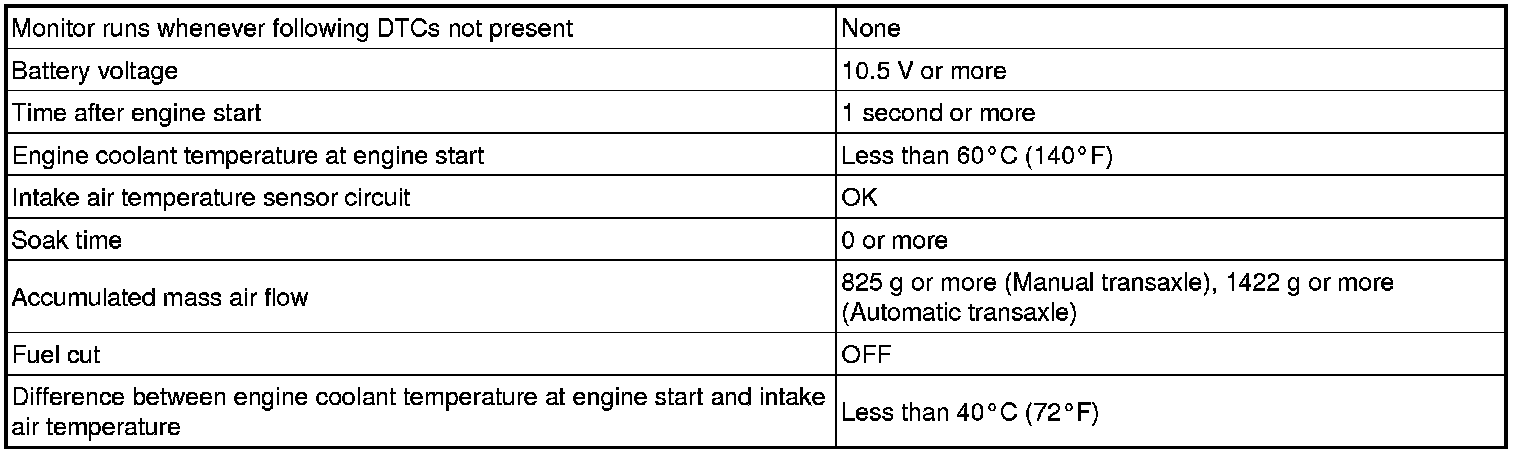 | Monitor runs whenever following DTCs not present | None |
|---|---|
| Battery voltage | 10.5 V or more |
| Time after engine start | 1 second or more |
| Engine coolant temperature at engine start | Less than 60°C (140°F) |
| Intake air temperature sensor circuit | OK |
| Soak time | 0 or more |
| Accumulated mass air flow | 825 g or more (Manual transaxle), 1422 g or more (Automatic transaxle) |
| Fuel cut | OFF |
| Difference between engine coolant temperature at engine start and intake air temperature | Less than 40°C (72°F) |